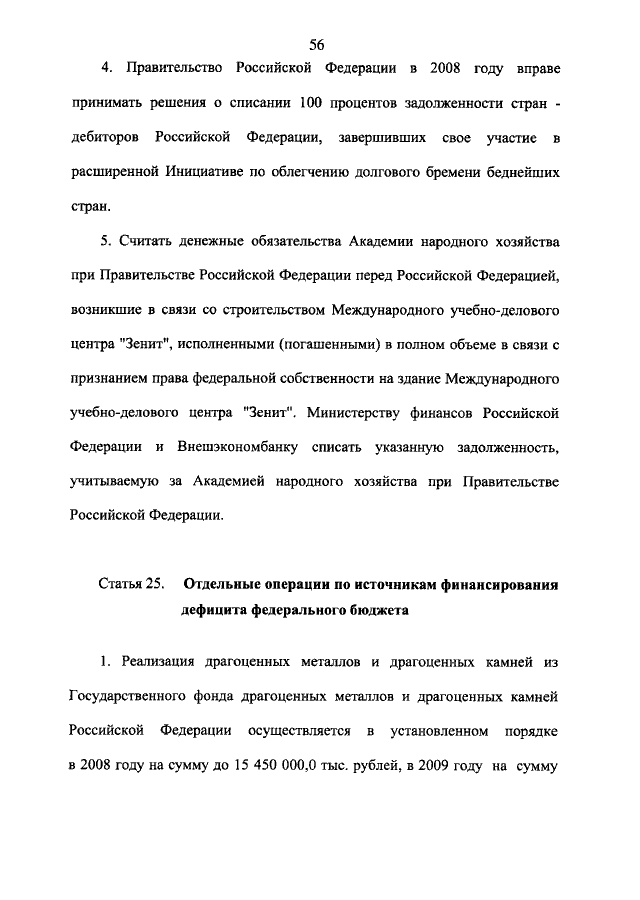 56

4. Правительство Российской Федерации в 2008 году вправе принимать решения о списании 100 процентов задолженности стран - дебиторов Российской Федерации, завершивших свое участие в расширенной Инициативе по облегчению долгового бремени беднейших стран.

5. Считать денежные обязательства Академии народного хозяйства при Правительстве Российской Федерации перед Российской Федерацией, возникшие в связи со строительством Международного учебно-делового центра "Зенит", исполненными (погашенными) в полном объеме в связи с признанием права федеральной собственности на здание Международного учебно-делового центра "Зенит". Министерству финансов Российской Федерации и Внешэкономбанку списать указанную задолженность, учитываемую за Академией народного хозяйства при Правительстве Российской Федерации.

Статья 25. Отдельные операции по источникам финансирования дефицита федерального бюджета

1. Реализация драгоценных металлов и драгоценных камней из Государственного фонда драгоценных металлов и драгоценных камней Российской Федерации осуществляется в установленном порядке в 2008 году на сумму до 15 450 000,0 тыс. рублей, в 2009 году на сумму